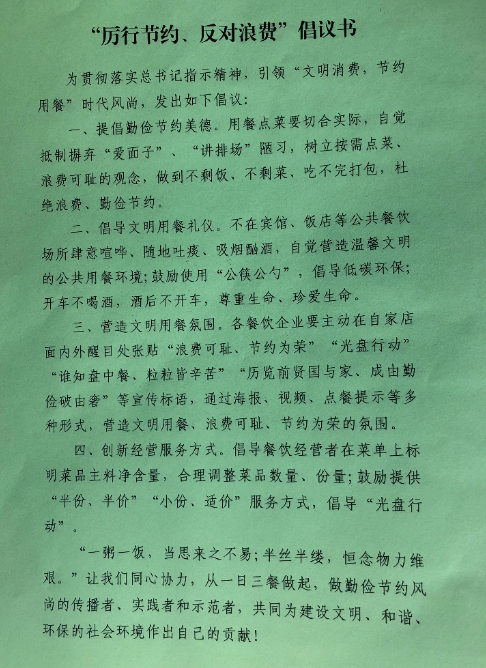 “厉行节约、反对浪费”倡议书

为贯彻落实总书记指示精神，引领“文明消费，节约用餐”时代风尚，发出如下倡议：

一、提倡勤俭节约美德。用餐点菜要切合实际，自觉抵制摒弃“爱面子”、“讲排场”陋习，树立按需点菜、浪费可耻的观念，做到不剩饭、不剩菜、吃不完打包，杜绝浪费、勤俭节约。

二、倡导文明用餐礼仪。不在宾馆、饭店等公共餐饮场所肆意喧哗、随地吐痰、吸烟酗酒，自觉营造温馨文明的公共用餐环境；鼓励使用“公筷公勺”，倡导低碳环保；开车不喝酒，酒后不开车，尊重生命、珍爱生命。

三、营造文明用餐氛围。各餐饮企业要主动在自家店面内外醒目处张贴“浪费可耻、节约为荣”“光盘行动”“谁知盘中餐、粒粒皆辛苦”“历览前贤国与家、成由勤俭破由奢”等宣传标语，通过海报、视频、点餐提示等多种形式，营造文明用餐、浪费可耻、节约为荣的氛围。

四、创新经营服务方式。倡导餐饮经营者在菜单上标明菜品主料净含量，合理调整菜品数量、份量；鼓励提供“半份、半价”“小份、适价”服务方式，倡导“光盘行动”。

“一粥一饭，当思来之不易；半丝半缕，恒念物力维艰。”让我们同心协力，从一日三餐做起，做勤俭节约风尚的传播者、实践者和示范者，共同为建设文明、和谐、环保的社会环境作出自己的贡献！